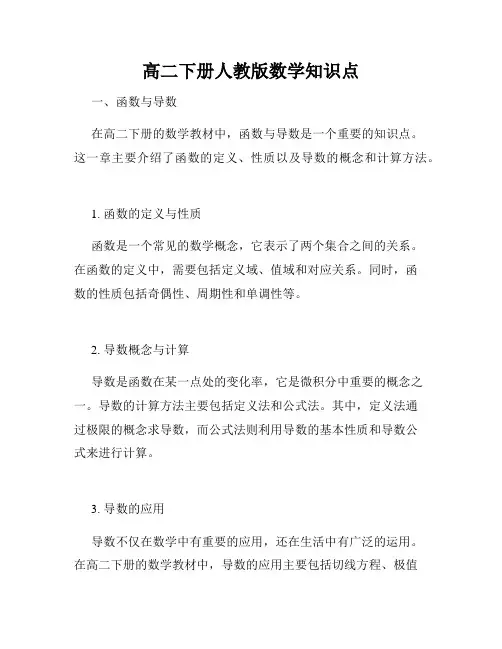 高二下册人教版数学知识点

一、函数与导数

在高二下册的数学教材中，函数与导数是一个重要的知识点。这一章主要介绍了函数的定义、性质以及导数的概念和计算方法。

1. 函数的定义与性质

函数是一个常见的数学概念，它表示了两个集合之间的关系。在函数的定义中，需要包括定义域、值域和对应关系。同时，函数的性质包括奇偶性、周期性和单调性等。

2. 导数概念与计算

导数是函数在某一点处的变化率，它是微积分中重要的概念之一。导数的计算方法主要包括定义法和公式法。其中，定义法通过极限的概念求导数，而公式法则利用导数的基本性质和导数公式来进行计算。

3. 导数的应用

导数不仅在数学中有重要的应用，还在生活中有广泛的运用。在高二下册的数学教材中，导数的应用主要包括切线方程、极值